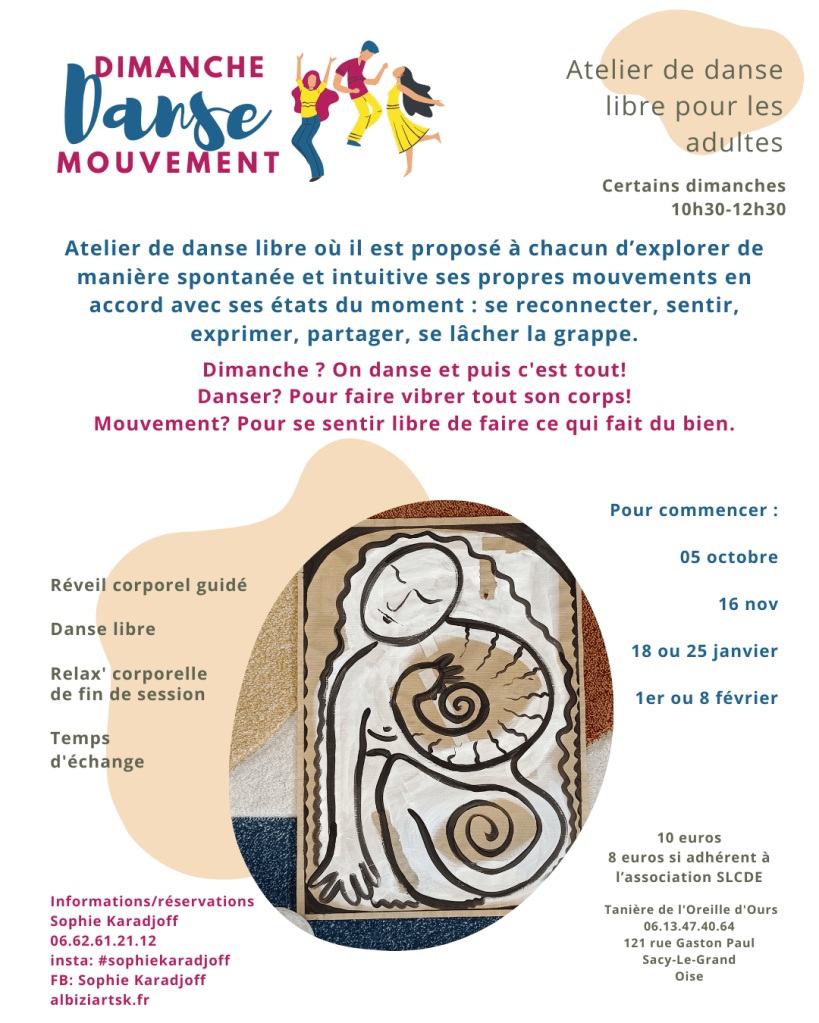 DIMANCHE
Danse
MOUVEMENT

Atelier de danse libre pour les adultes

Certains dimanches
10h30-12h30

Atelier de danse libre où il est proposé à chacun d'explorer de manière spontanée et intuitive ses propres mouvements en accord avec ses états du moment : se reconnecter, sentir, exprimer, partager, se lâcher la grappe.

Dimanche ? On danse et puis c'est tout!
Danser? Pour faire vibrer tout son corps!
Mouvement? Pour se sentir libre de faire ce qui fait du bien.

Réveil corporel guidé

Danse libre

Relax' corporelle de fin de session

Temps d'échange

Pour commencer :

05 octobre

16 nov

18 ou 25 janvier

1er ou 8 février

10 euros
8 euros si adhérent à l'association SLCDE

Tanière de l'Oreille d'Ours
06.13.47.40.64
121 rue Gaston Paul
Sacy-Le-Grand
Oise

Informations/réservations
Sophie Karadjoff
06.62.61.21.12
insta: #sophiekaradjoff
FB: Sophie Karadjoff
albiziartsk.fr